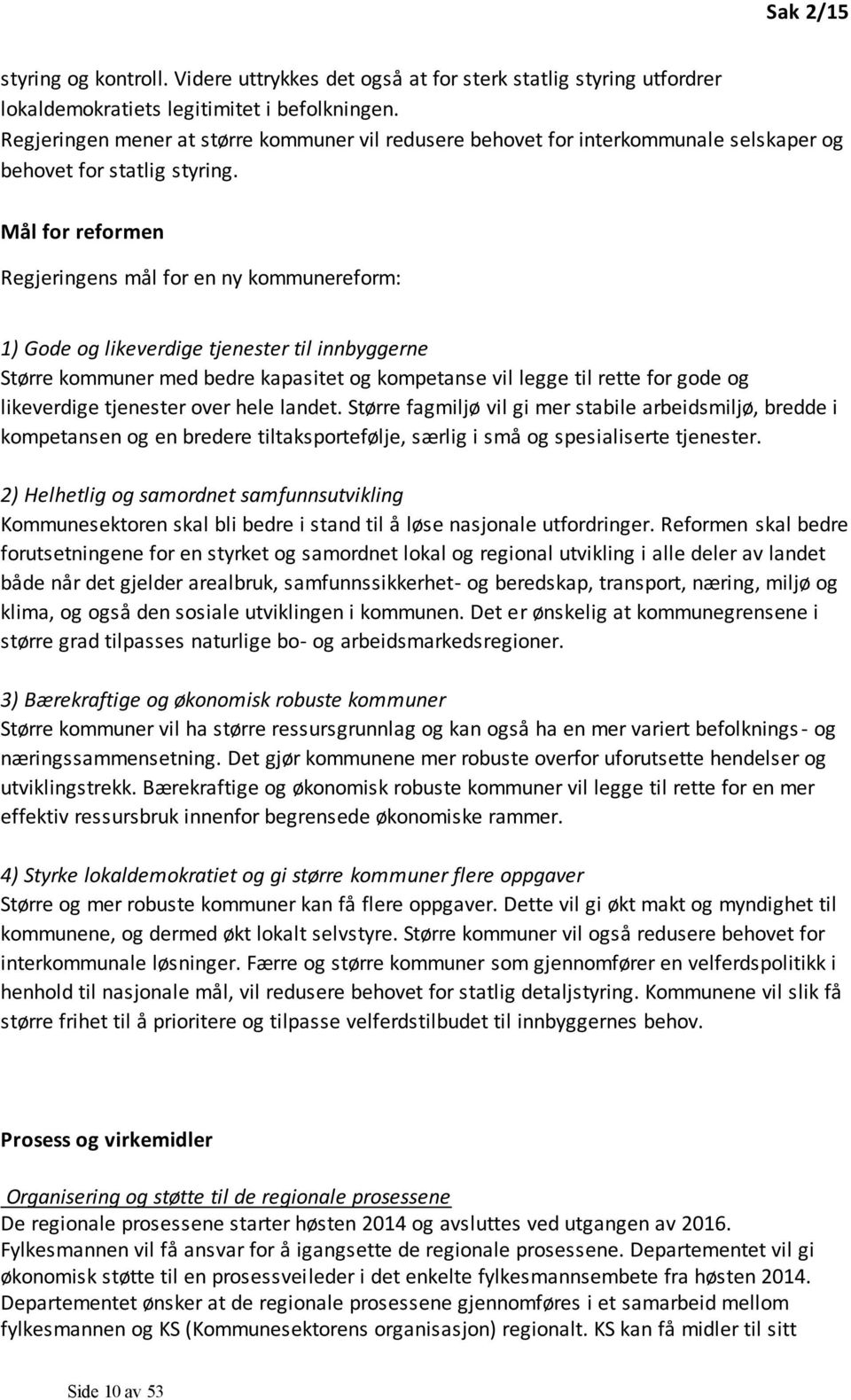 Sak 2/15

styring og kontroll. Videre uttrykkes det også at for sterk statlig styring utfordrer lokaldemokratiets legitimitet i befolkningen.
Regjeringen mener at større kommuner vil redusere behovet for interkommunale selskaper og behovet for statlig styring.

Mål for reformen

Regjeringens mål for en ny kommunereform:

1) Gode og likeverdige tjenester til innbyggerne
Større kommuner med bedre kapasitet og kompetanse vil legge til rette for gode og likeverdige tjenester over hele landet. Større fagmiljø vil gi mer stabile arbeidsmiljø, bredde i kompetansen og en bredere tiltaksportefølje, særlig i små og spesialiserte tjenester.

2) Helhetlig og samordnet samfunnsutvikling
Kommunesektoren skal bli bedre i stand til å løse nasjonale utfordringer. Reformen skal bedre forutsetningene for en styrket og samordnet lokal og regional utvikling i alle deler av landet både når det gjelder arealbruk, samfunnssikkerhet- og beredskap, transport, næring, miljø og klima, og også den sosiale utviklingen i kommunen. Det er ønskelig at kommunegrensene i større grad tilpasses naturlige bo- og arbeidsmarkedsregioner.

3) Bærekraftige og økonomisk robuste kommuner
Større kommuner vil ha større ressursgrunnlag og kan også ha en mer variert befolknings- og næringssammensetning. Det gjør kommunene mer robuste overfor uforutsette hendelser og utviklingstrekk. Bærekraftige og økonomisk robuste kommuner vil legge til rette for en mer effektiv ressursbruk innenfor begrensede økonomiske rammer.

4) Styrke lokaldemokratiet og gi større kommuner flere oppgaver
Større og mer robuste kommuner kan få flere oppgaver. Dette vil gi økt makt og myndighet til kommunene, og dermed økt lokalt selvstyre. Større kommuner vil også redusere behovet for interkommunale løsninger. Færre og større kommuner som gjennomfører en velferdspolitikk i henhold til nasjonale mål, vil redusere behovet for statlig detaljstyring. Kommunene vil slik få større frihet til å prioritere og tilpasse velferdstilbudet til innbyggernes behov.

Prosess og virkemidler

Organisering og støtte til de regionale prosessene
De regionale prosessene starter høsten 2014 og avsluttes ved utgangen av 2016. Fylkesmannen vil få ansvar for å igangsette de regionale prosessene. Departementet vil gi økonomisk støtte til en prosessveileder i det enkelte fylkesmannsembete fra høsten 2014. Departementet ønsker at de regionale prosessene gjennomføres i et samarbeid mellom fylkesmannen og KS (Kommunesektorens organisasjon) regionalt. KS kan få midler til sitt

Side 10 av 53